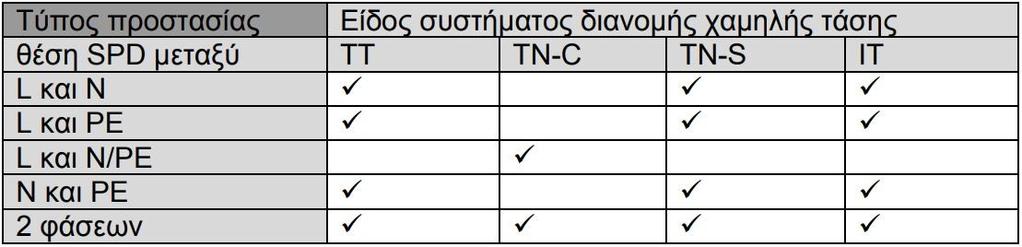 | Τύπος προστασίας | Είδος συστήματος διανομής χαμηλής τάσης | | | |
|---|---|---|---|---|
| θέση SPD μεταξύ | TT | TN-C | TN-S | IT |
| L και N | ✓ | | ✓ | ✓ |
| L και PE | ✓ | | ✓ | ✓ |
| L και N/PE | | ✓ | | |
| N και PE | ✓ | | ✓ | ✓ |
| 2 φάσεων | ✓ | ✓ | ✓ | ✓ |